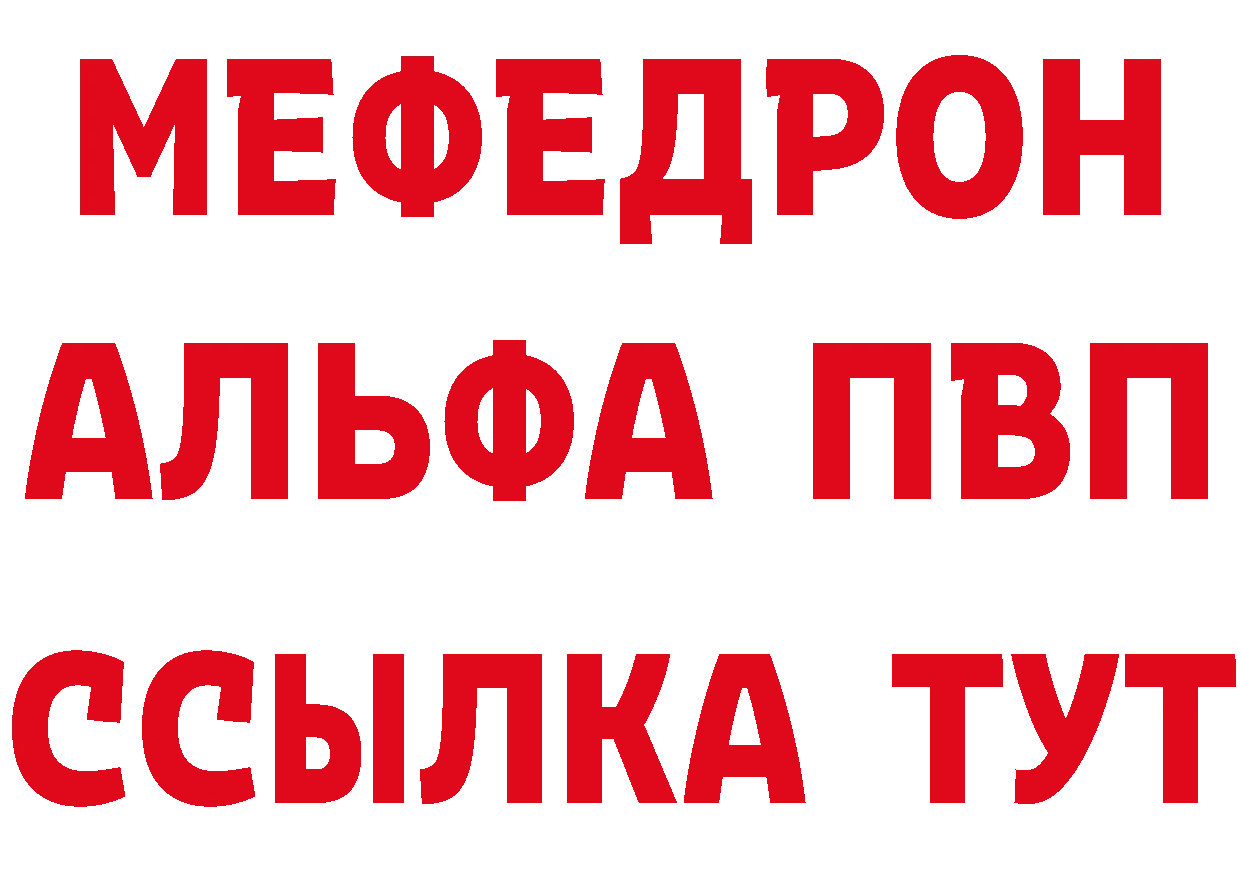 МЕФЕДРОН
АЛЬФА ПВП
ССЫЛКА ТУТ